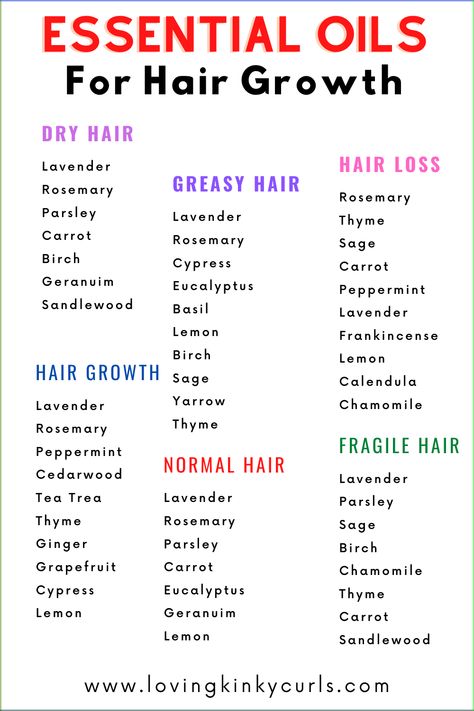 ESSENTIAL OILS
For Hair Growth

DRY HAIR
Lavender
Rosemary
Parsley
Carrot
Birch
Geranuim
Sandlewood

HAIR GROWTH
Lavender
Rosemary
Peppermint
Cedarwood
Tea Trea
Thyme
Ginger
Grapefruit
Cypress
Lemon

GREASY HAIR
Lavender
Rosemary
Cypress
Eucalyptus
Basil
Lemon
Birch
Sage
Yarrow
Thyme

NORMAL HAIR
Lavender
Rosemary
Parsley
Carrot
Eucalyptus
Geranuim
Lemon

HAIR LOSS
Rosemary
Thyme
Sage
Carrot
Peppermint
Lavender
Frankincense
Lemon
Calendula
Chamomile

FRAGILE HAIR
Lavender
Parsley
Sage
Birch
Chamomile
Thyme
Carrot
Sandlewood

www.lovingkinkycurls.com